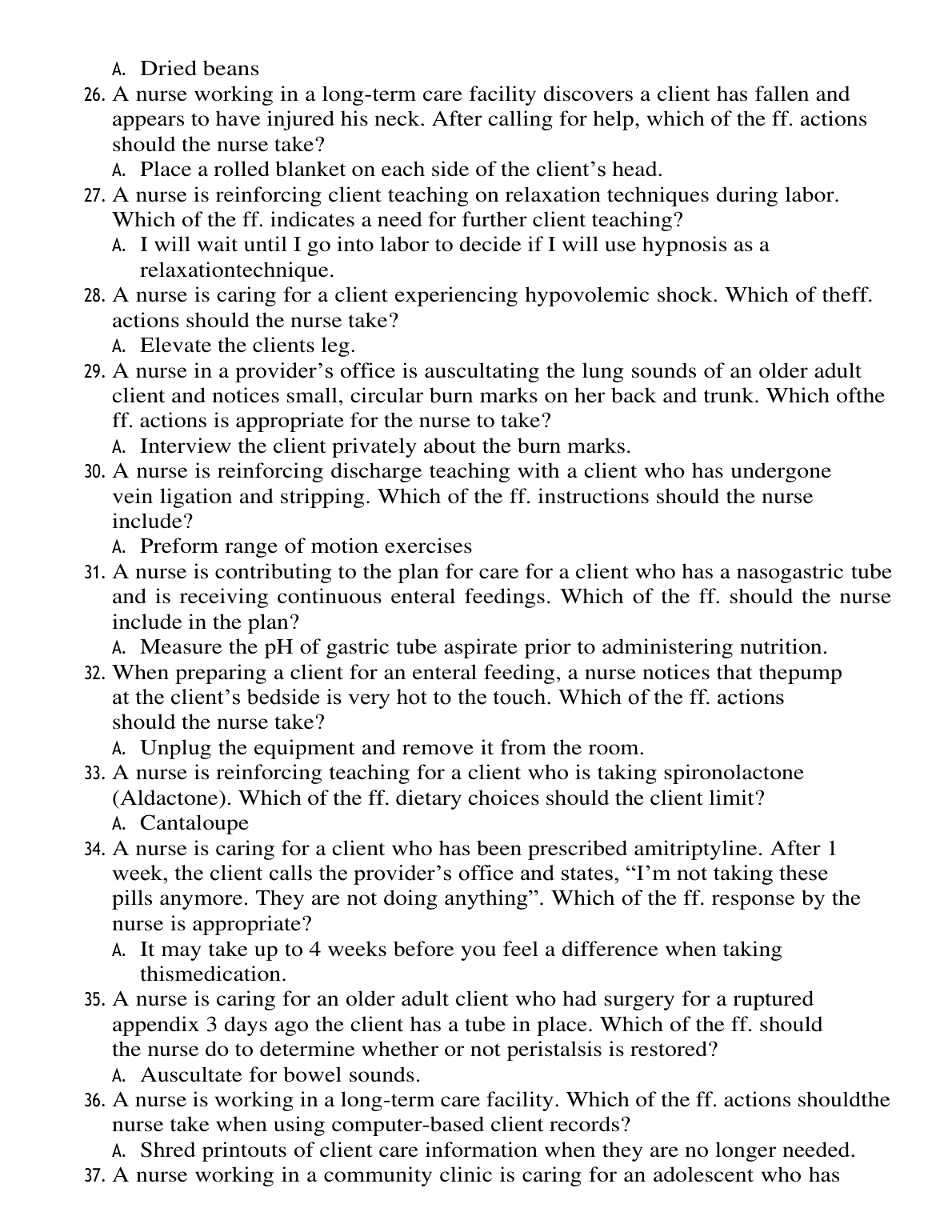 A. Dried beans

26. A nurse working in a long-term care facility discovers a client has fallen and appears to have injured his neck. After calling for help, which of the ff. actions should the nurse take?

A. Place a rolled blanket on each side of the client’s head.

27. A nurse is reinforcing client teaching on relaxation techniques during labor. Which of the ff. indicates a need for further client teaching?

A. I will wait until I go into labor to decide if I will use hypnosis as a relaxationtechnique.

28. A nurse is caring for a client experiencing hypovolemic shock. Which of theff. actions should the nurse take?

A. Elevate the clients leg.

29. A nurse in a provider’s office is auscultating the lung sounds of an older adult client and notices small, circular burn marks on her back and trunk. Which ofthe ff. actions is appropriate for the nurse to take?

A. Interview the client privately about the burn marks.

30. A nurse is reinforcing discharge teaching with a client who has undergone vein ligation and stripping. Which of the ff. instructions should the nurse include?

A. Preform range of motion exercises

31. A nurse is contributing to the plan for care for a client who has a nasogastric tube and is receiving continuous enteral feedings. Which of the ff. should the nurse include in the plan?

A. Measure the pH of gastric tube aspirate prior to administering nutrition.

32. When preparing a client for an enteral feeding, a nurse notices that thepump at the client’s bedside is very hot to the touch. Which of the ff. actions should the nurse take?

A. Unplug the equipment and remove it from the room.

33. A nurse is reinforcing teaching for a client who is taking spironolactone (Aldactone). Which of the ff. dietary choices should the client limit?

A. Cantaloupe

34. A nurse is caring for a client who has been prescribed amitriptyline. After 1 week, the client calls the provider’s office and states, “I’m not taking these pills anymore. They are not doing anything”. Which of the ff. response by the nurse is appropriate?

A. It may take up to 4 weeks before you feel a difference when taking thismedication.

35. A nurse is caring for an older adult client who had surgery for a ruptured appendix 3 days ago the client has a tube in place. Which of the ff. should the nurse do to determine whether or not peristalsis is restored?

A. Auscultate for bowel sounds.

36. A nurse is working in a long-term care facility. Which of the ff. actions shouldthe nurse take when using computer-based client records?

A. Shred printouts of client care information when they are no longer needed.

37. A nurse working in a community clinic is caring for an adolescent who has